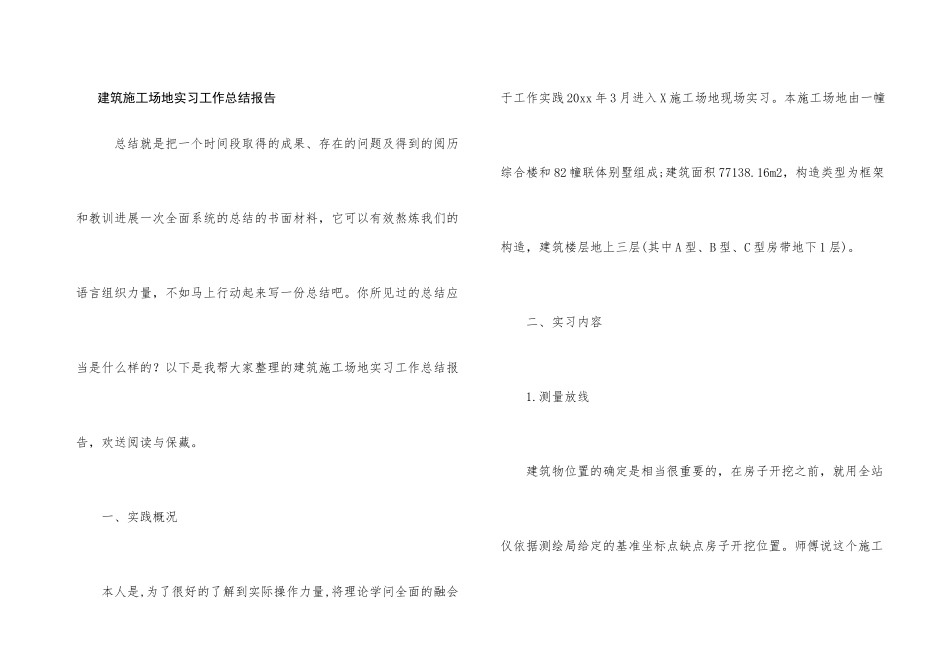 建筑施工场地实习工作总结报告

总结就是把一个时间段取得的成果、存在的问题及得到的阅历和教训进展一次全面系统的总结的书面材料，它可以有效熬炼我们的语言组织力量，不如马上行动起来写一份总结吧。你所见过的总结应当是什么样的？以下是我帮大家整理的建筑施工场地实习工作总结报告，欢送阅读与保藏。

一、实践概况

本人是,为了很好的了解到实际操作力量,将理论学问全面的融会于工作实践20xx年3月进入X施工场地现场实习。本施工场地由一幢综合楼和82幢联体别墅组成;建筑面积77138.16m2，构造类型为框架构造，建筑楼层地上三层(其中A型、B型、C型房带地下1层)。

二、实习内容

1.测量放线

建筑物位置的确定是相当很重要的，在房子开挖之前，就用全站仪依据测绘局给定的基准坐标点缺点房子开挖位置。师傅说这个施工